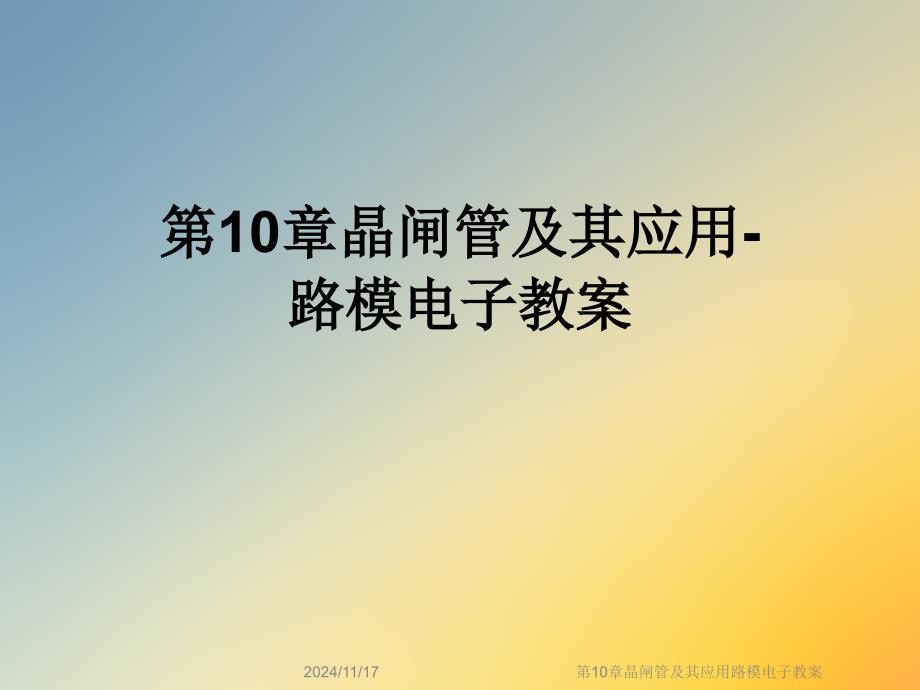 第10章晶闸管及其应用-路模电子教案

2024/11/17

第10章晶闸管及其应用路模电子教案